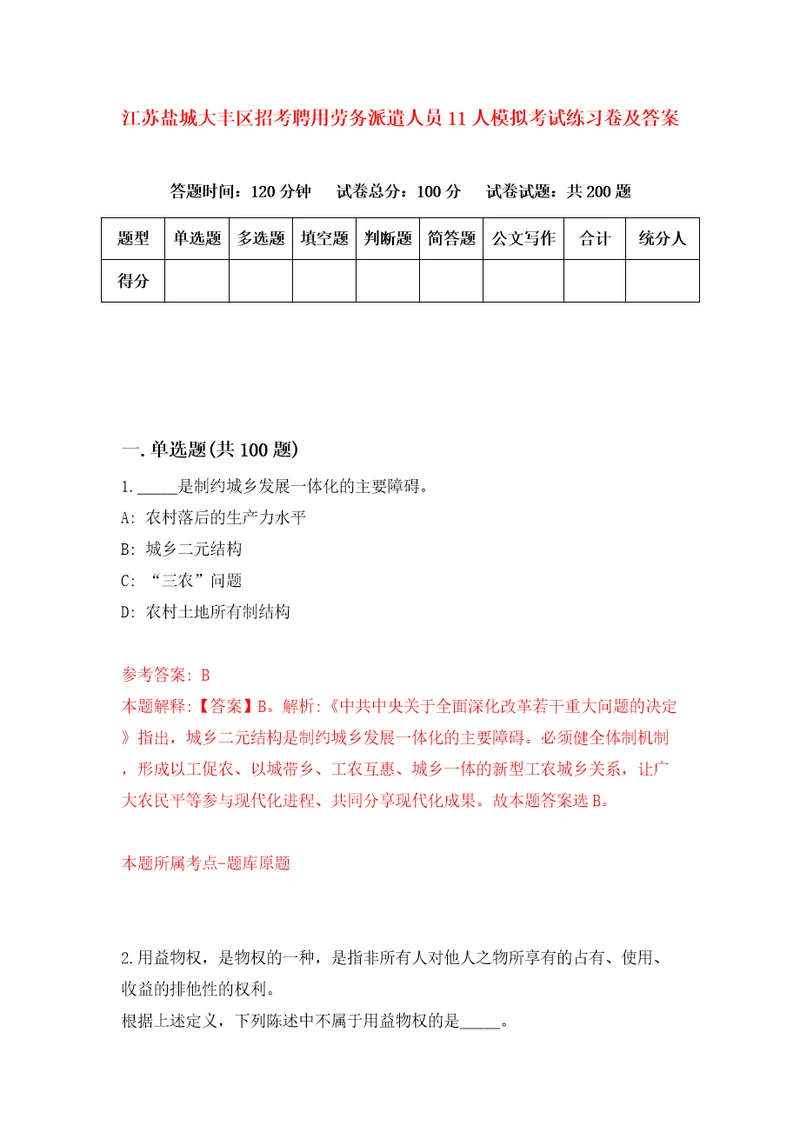 江苏盐城大丰区招考聘用劳务派遣人员11人模拟考试练习卷及答案

答题时间：120分钟　试卷总分：100分　试卷试题：共200题

| 题型 | 单选题 | 多选题 | 填空题 | 判断题 | 简答题 | 公文写作 | 合计 | 统分人 |
|---|---|---|---|---|---|---|---|---|
| 得分 | | | | | | | | |

一.单选题(共100题)

1._____是制约城乡发展一体化的主要障碍。

A: 农村落后的生产力水平

B: 城乡二元结构

C: “三农”问题

D: 农村土地所有制结构

参考答案: B

本题解释:【答案】B。解析:《中共中央关于全面深化改革若干重大问题的决定》指出，城乡二元结构是制约城乡发展一体化的主要障碍。必须健全体制机制，形成以工促农、以城带乡、工农互惠、城乡一体的新型工农城乡关系，让广大农民平等参与现代化进程、共同分享现代化成果。故本题答案选B。

本题所属考点-题库原题

2.用益物权，是物权的一种，是指非所有人对他人之物所享有的占有、使用、收益的排他性的权利。

根据上述定义，下列陈述中不属于用益物权的是_____。